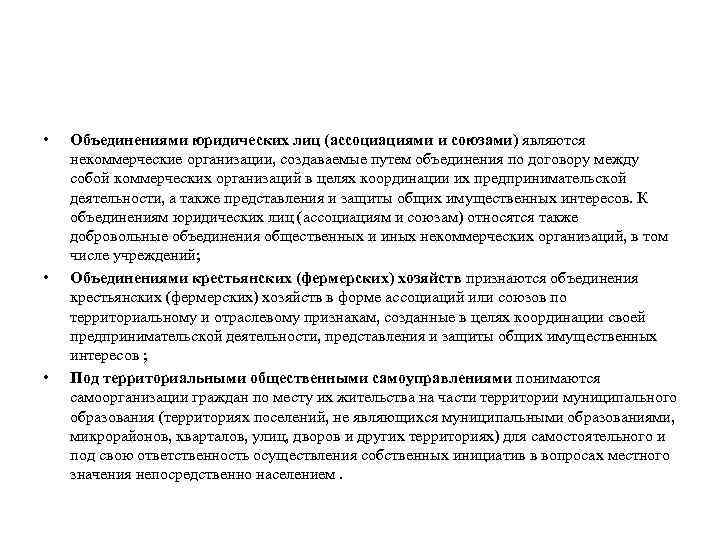 • Объединениями юридических лиц (ассоциациями и союзами) являются некоммерческие организации, создаваемые путем объединения по договору между собой коммерческих организаций в целях координации их предпринимательской деятельности, а также представления и защиты общих имущественных интересов. К объединениям юридических лиц (ассоциациям и союзам) относятся также добровольные объединения общественных и иных некоммерческих организаций, в том числе учреждений;

• Объединениями крестьянских (фермерских) хозяйств признаются объединения крестьянских (фермерских) хозяйств в форме ассоциаций или союзов по территориальному и отраслевому признакам, созданные в целях координации своей предпринимательской деятельности, представления и защиты общих имущественных интересов ;

• Под территориальными общественными самоуправлениями понимаются самоорганизации граждан по месту их жительства на части территории муниципального образования (территориях поселений, не являющихся муниципальными образованиями, микрорайонов, кварталов, улиц, дворов и других территориях) для самостоятельного и под свою ответственность осуществления собственных инициатив в вопросах местного значения непосредственно населением .